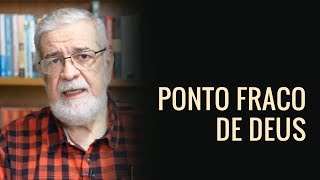 PONTO FRACO DE DEUS